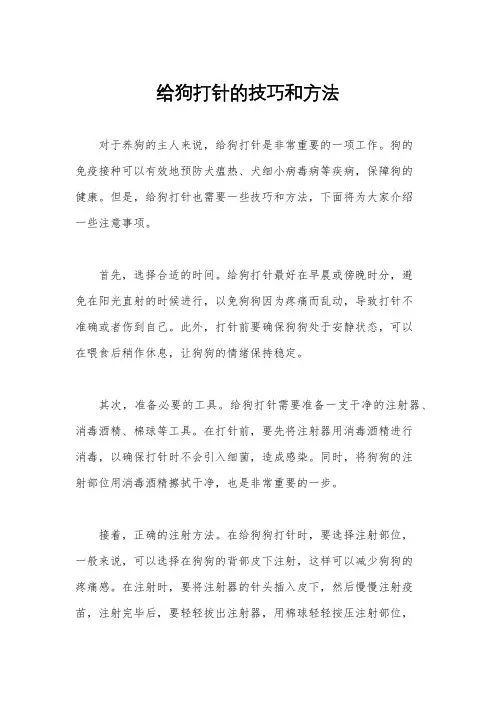 给狗打针的技巧和方法

对于养狗的主人来说，给狗打针是非常重要的一项工作。狗的免疫接种可以有效地预防犬瘟热、犬细小病毒病等疾病，保障狗的健康。但是，给狗打针也需要一些技巧和方法，下面将为大家介绍一些注意事项。

首先，选择合适的时间。给狗打针最好在早晨或傍晚时分，避免在阳光直射的时候进行，以免狗狗因为疼痛而乱动，导致打针不准确或者伤到自己。此外，打针前要确保狗狗处于安静状态，可以在喂食后稍作休息，让狗狗的情绪保持稳定。

其次，准备必要的工具。给狗打针需要准备一支干净的注射器、消毒酒精、棉球等工具。在打针前，要先将注射器用消毒酒精进行消毒，以确保打针时不会引入细菌，造成感染。同时，将狗狗的注射部位用消毒酒精擦拭干净，也是非常重要的一步。

接着，正确的注射方法。在给狗狗打针时，要选择注射部位，一般来说，可以选择在狗狗的背部皮下注射，这样可以减少狗狗的疼痛感。在注射时，要将注射器的针头插入皮下，然后慢慢注射疫苗，注射完毕后，要轻轻拔出注射器，用棉球轻轻按压注射部位，